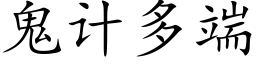 鬼计多端